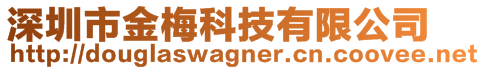 深圳市金梅科技有限公司
http://douglaswagner.cn.coovee.net